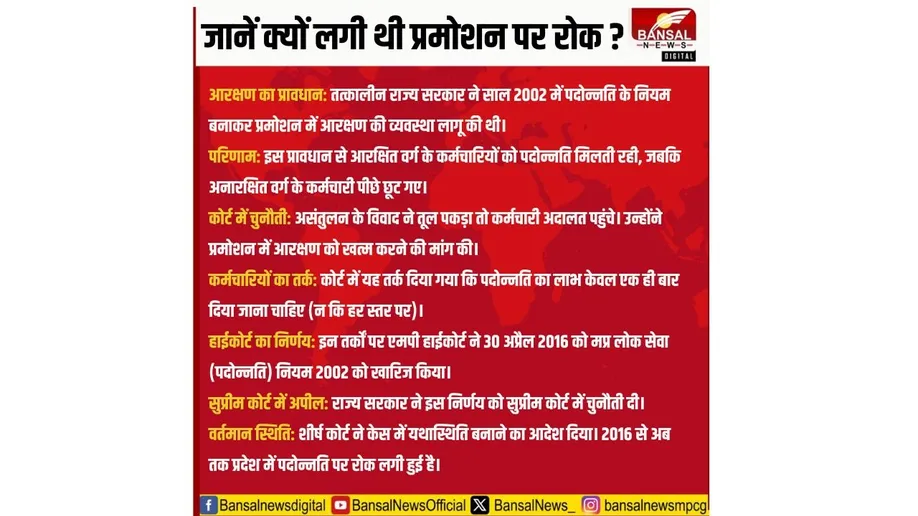 जानें क्यों लगी थी प्रमोशन पर रोक ?

BANSAL NEWS DIGITAL

आरक्षण का प्रावधान: तत्कालीन राज्य सरकार ने साल 2002 में पदोन्नति के नियम बनाकर प्रमोशन में आरक्षण की व्यवस्था लागू की थी।

परिणाम: इस प्रावधान से आरक्षित वर्ग के कर्मचारियों को पदोन्नति मिलती रही, जबकि अनारक्षित वर्ग के कर्मचारी पीछे छूट गए।

कोर्ट में चुनौती: असंतुलन के विवाद ने तूल पकड़ा तो कर्मचारी अदालत पहुंचे। उन्होंने प्रमोशन में आरक्षण को खत्म करने की मांग की।

कर्मचारियों का तर्क: कोर्ट में यह तर्क दिया गया कि पदोन्नति का लाभ केवल एक ही बार दिया जाना चाहिए (न कि हर स्तर पर)।

हाईकोर्ट का निर्णय: इन तर्कों पर एमपी हाईकोर्ट ने 30 अप्रैल 2016 को मप्र लोक सेवा (पदोन्नति) नियम 2002 को खारिज किया।

सुप्रीम कोर्ट में अपील: राज्य सरकार ने इस निर्णय को सुप्रीम कोर्ट में चुनौती दी।

वर्तमान स्थिति: शीर्ष कोर्ट ने केस में यथास्थिति बनाने का आदेश दिया। 2016 से अब तक प्रदेश में पदोन्नति पर रोक लगी हुई है।

Bansalnewsdigital BansalNewsOfficial BansalNews_ bansalnewsmpcg